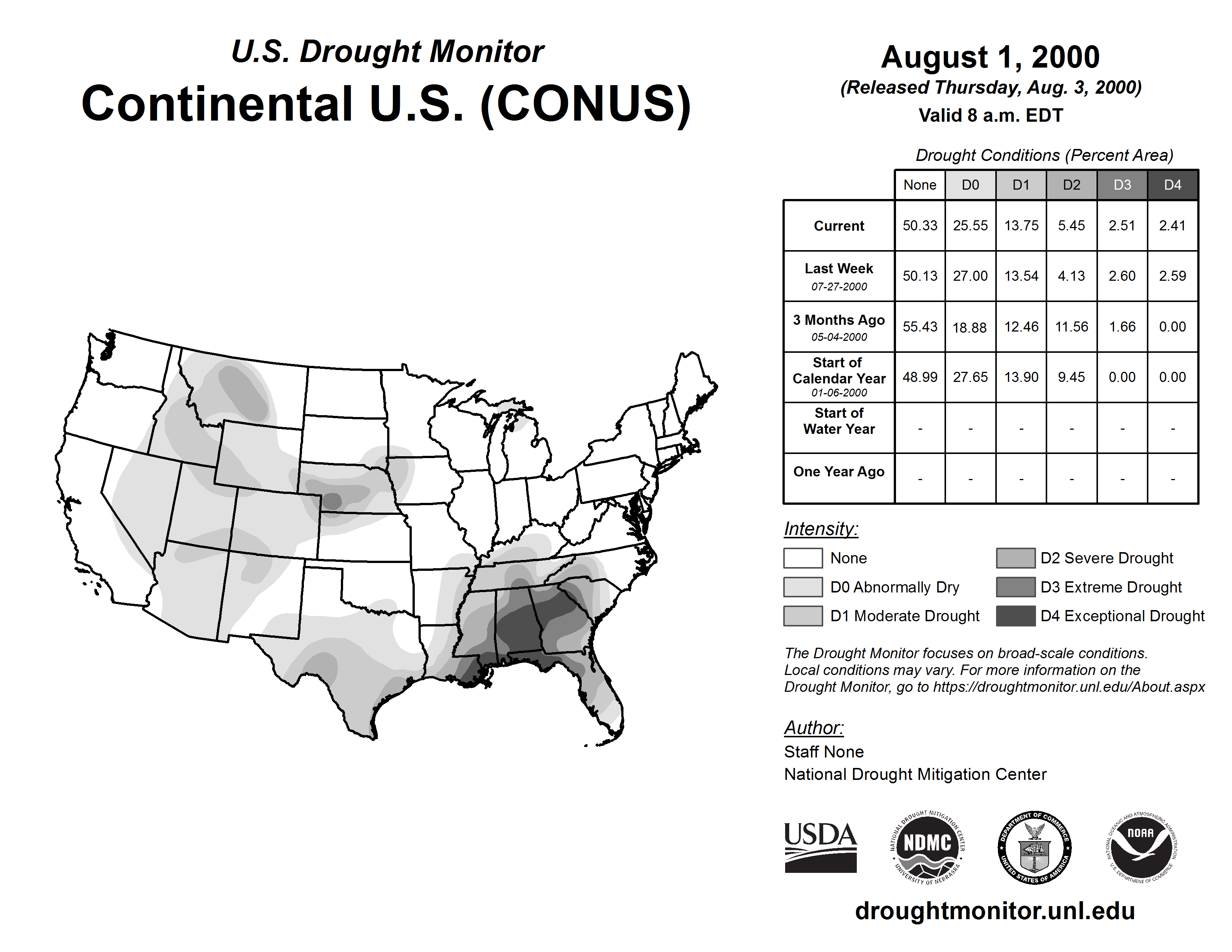 U.S. Drought Monitor
Continental U.S. (CONUS)

August 1, 2000
(Released Thursday, Aug. 3, 2000)
Valid 8 a.m. EDT

Drought Conditions (Percent Area)

| | None | D0 | D1 | D2 | D3 | D4 |
|---|---|---|---|---|---|---|
| Current | 50.33 | 25.55 | 13.75 | 5.45 | 2.51 | 2.41 |
| Last Week 07-27-2000 | 50.13 | 27.00 | 13.54 | 4.13 | 2.60 | 2.59 |
| 3 Months Ago 05-04-2000 | 55.43 | 18.88 | 12.46 | 11.56 | 1.66 | 0.00 |
| Start of Calendar Year 01-06-2000 | 48.99 | 27.65 | 13.90 | 9.45 | 0.00 | 0.00 |
| Start of Water Year | - | - | - | - | - | - |
| One Year Ago | - | - | - | - | - | - |

Intensity:
None
D0 Abnormally Dry
D1 Moderate Drought
D2 Severe Drought
D3 Extreme Drought
D4 Exceptional Drought

The Drought Monitor focuses on broad-scale conditions. Local conditions may vary. For more information on the Drought Monitor, go to https://droughtmonitor.unl.edu/About.aspx

Author:
Staff None
National Drought Mitigation Center

USDA
NATIONAL DROUGHT MITIGATION CENTER NDMC UNIVERSITY OF NEBRASKA
DEPARTMENT OF COMMERCE UNITED STATES OF AMERICA
NATIONAL OCEANIC AND ATMOSPHERIC ADMINISTRATION NOAA U.S. DEPARTMENT OF COMMERCE

droughtmonitor.unl.edu